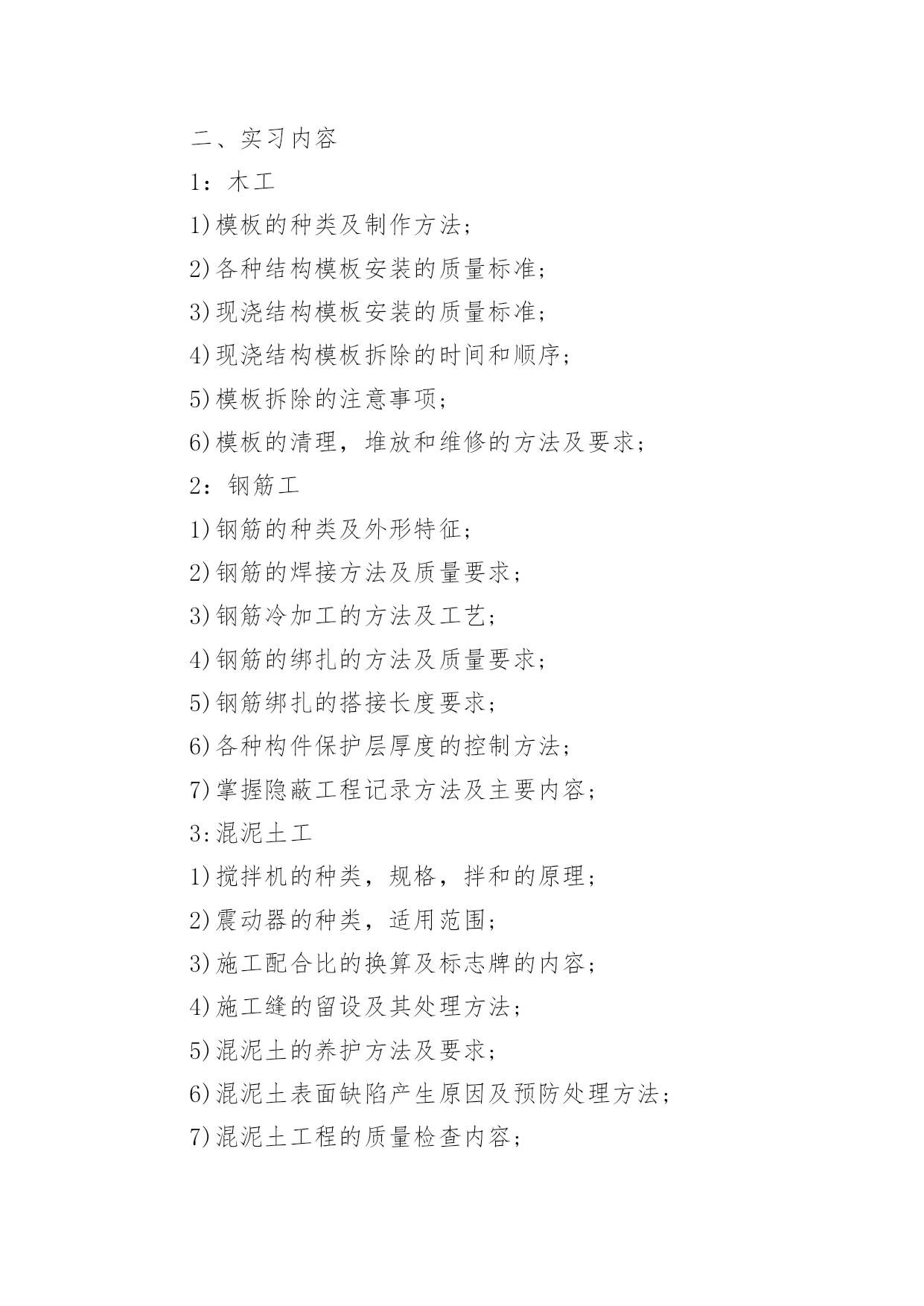 二、实习内容

1：木工

1)模板的种类及制作方法；

2)各种结构模板安装的质量标准；

3)现浇结构模板安装的质量标准；

4)现浇结构模板拆除的时间和顺序；

5)模板拆除的注意事项；

6)模板的清理，堆放和维修的方法及要求；

2：钢筋工

1)钢筋的种类及外形特征；

2)钢筋的焊接方法及质量要求；

3)钢筋冷加工的方法及工艺；

4)钢筋的绑扎的方法及质量要求；

5)钢筋绑扎的搭接长度要求；

6)各种构件保护层厚度的控制方法；

7)掌握隐蔽工程记录方法及主要内容；

3:混泥土工

1)搅拌机的种类，规格，拌和的原理；

2)震动器的种类，适用范围；

3)施工配合比的换算及标志牌的内容；

4)施工缝的留设及其处理方法；

5)混泥土的养护方法及要求；

6)混泥土表面缺陷产生原因及预防处理方法；

7)混泥土工程的质量检查内容；